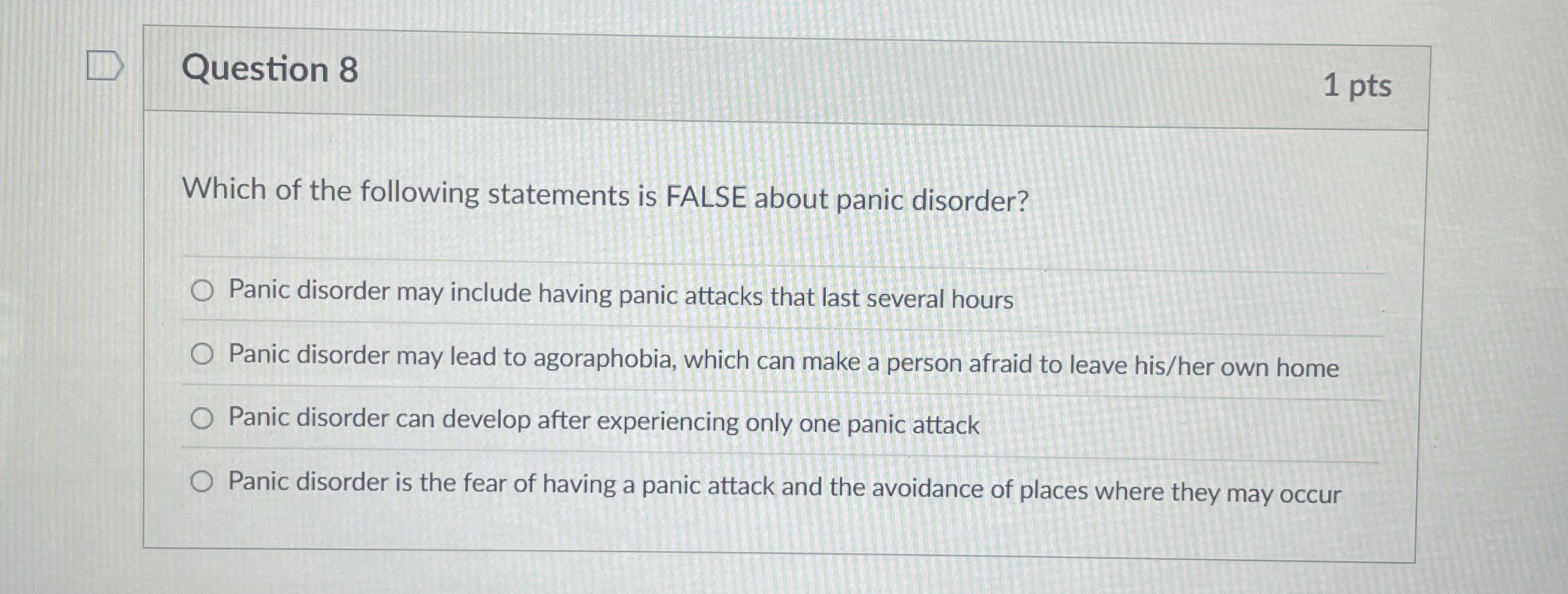 Question 8

1 pts

Which of the following statements is FALSE about panic disorder?

○ Panic disorder may include having panic attacks that last several hours

○ Panic disorder may lead to agoraphobia, which can make a person afraid to leave his/her own home

○ Panic disorder can develop after experiencing only one panic attack

○ Panic disorder is the fear of having a panic attack and the avoidance of places where they may occur